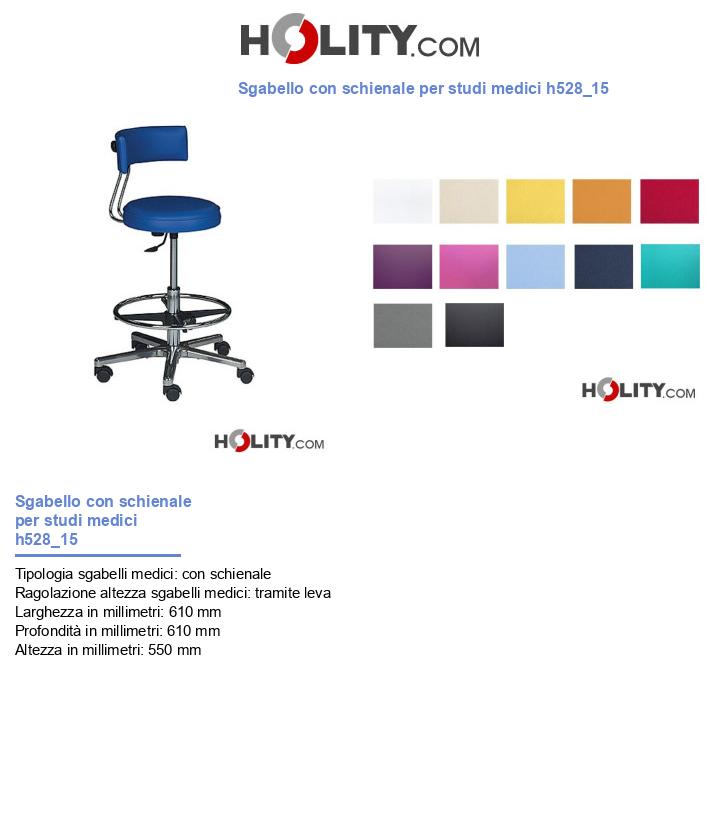 HOLITY.COM

Sgabello con schienale per studi medici h528_15

HOLITY.COM

HOLITY.COM

Sgabello con schienale per studi medici h528_15

Tipologia sgabelli medici: con schienale
Ragolazione altezza sgabelli medici: tramite leva
Larghezza in millimetri: 610 mm
Profondità in millimetri: 610 mm
Altezza in millimetri: 550 mm